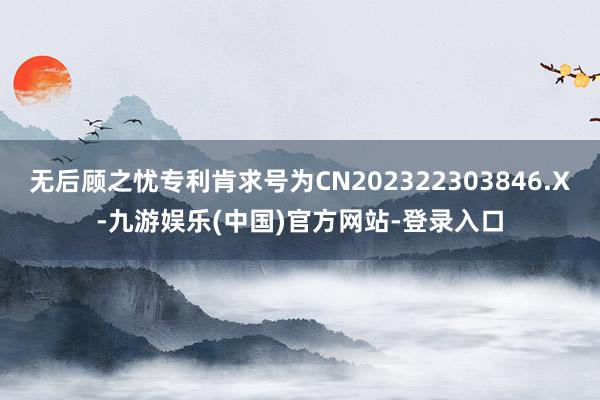 无后顾之忧专利肯求号为CN202322303846.X-九游娱乐(中国)官方网站-登录入口